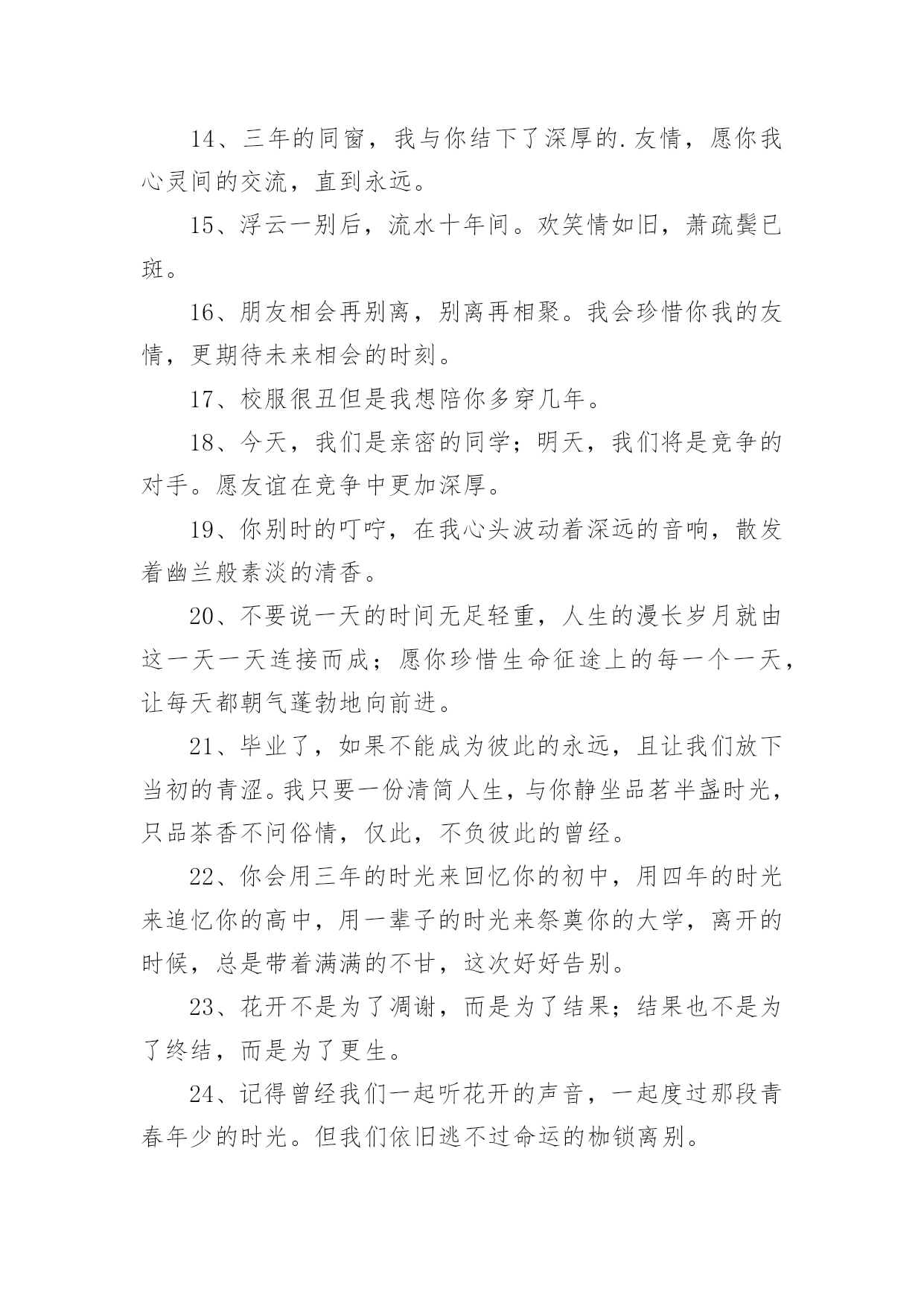 14、三年的同窗，我与你结下了深厚的.友情，愿你我心灵间的交流，直到永远。

15、浮云一别后，流水十年间。欢笑情如旧，萧疏鬓已斑。

16、朋友相会再别离，别离再相聚。我会珍惜你我的友情，更期待未来相会的时刻。

17、校服很丑但是我想陪你多穿几年。

18、今天，我们是亲密的同学；明天，我们将是竞争的对手。愿友谊在竞争中更加深厚。

19、你别时的叮咛，在我心头波动着深远的音响，散发着幽兰般素淡的清香。

20、不要说一天的时间无足轻重，人生的漫长岁月就由这一天一天连接而成；愿你珍惜生命征途上的每一个一天，让每天都朝气蓬勃地向前进。

21、毕业了，如果不能成为彼此的永远，且让我们放下当初的青涩。我只要一份清简人生，与你静坐品茗半盏时光，只品茶香不问俗情，仅此，不负彼此的曾经。

22、你会用三年的时光来回忆你的初中，用四年的时光来追忆你的高中，用一辈子的时光来祭奠你的大学，离开的时候，总是带着满满的不甘，这次好好告别。

23、花开不是为了凋谢，而是为了结果；结果也不是为了终结，而是为了更生。

24、记得曾经我们一起听花开的声音，一起度过那段青春年少的时光。但我们依旧逃不过命运的枷锁离别。